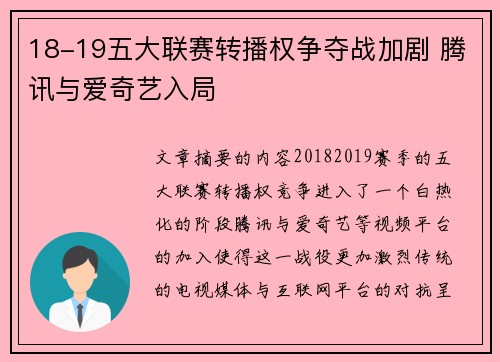 18-19五大联赛转播权争夺战加剧 腾讯与爱奇艺入局

文章摘要的内容20182019赛季的五大联赛转播权竞争进入了一个白热化的阶段腾讯与爱奇艺等视频平台的加入使得这一战役更加激烈传统的电视媒体与互联网平台的对抗呈